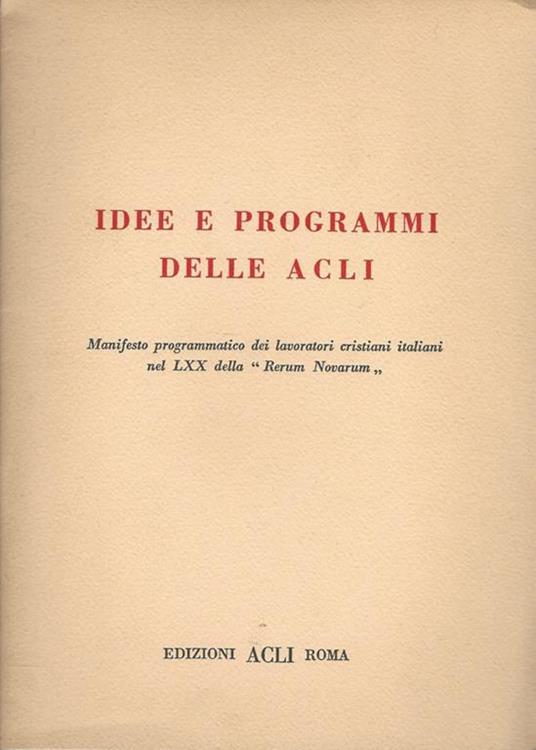 IDEE E PROGRAMMI
DELLE ACLI

Manifesto programmatico dei lavoratori cristiani italiani nel LXX della "Rerum Novarum„

EDIZIONI ACLI ROMA